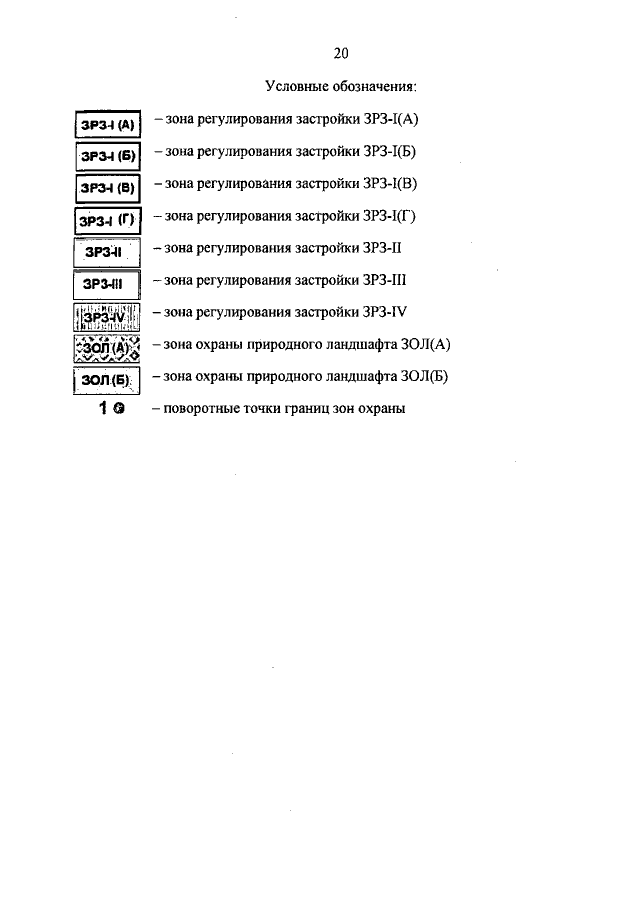 20

Условные обозначения:

ЗРЗ-I (А) – зона регулирования застройки ЗРЗ-I(А)

ЗРЗ-I (Б) – зона регулирования застройки ЗРЗ-I(Б)

ЗРЗ-I (В) – зона регулирования застройки ЗРЗ-I(В)

ЗРЗ-I (Г) – зона регулирования застройки ЗРЗ-I(Г)

ЗРЗ-II – зона регулирования застройки ЗРЗ-II

ЗРЗ-III – зона регулирования застройки ЗРЗ-III

ЗРЗ-IV – зона регулирования застройки ЗРЗ-IV

ЗОЛ(А) – зона охраны природного ландшафта ЗОЛ(А)

ЗОЛ(Б) – зона охраны природного ландшафта ЗОЛ(Б)

1 – поворотные точки границ зон охраны